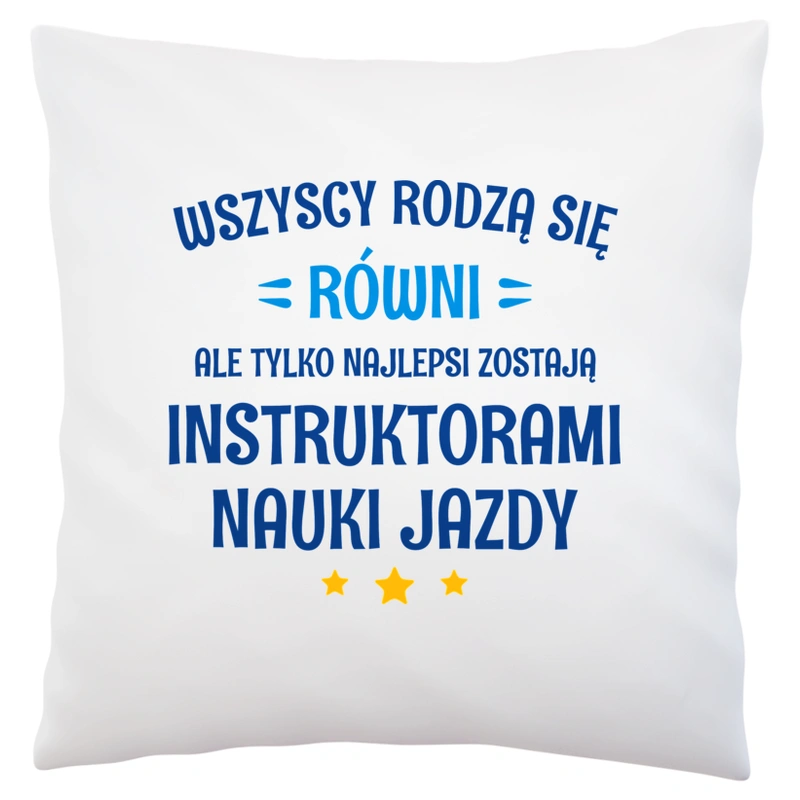 WSZYSCY RODZĄ SIĘ
RÓWNI
ALE TYLKO NAJLEPSI ZOSTAJĄ
INSTRUKTORAMI
NAUKI JAZDY